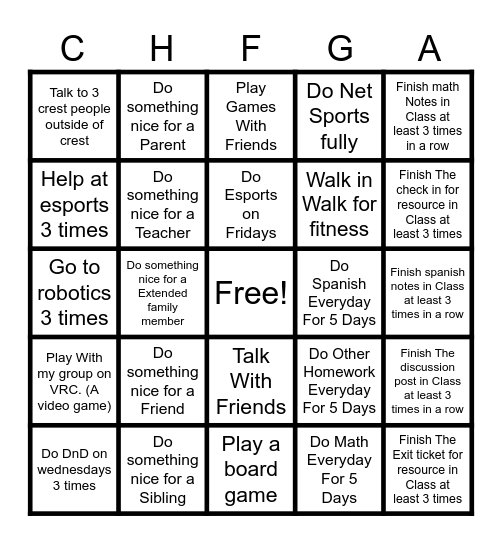 | C | H | F | G | A |
|---|---|---|---|---|
| Talk to 3 crest people outside of crest | Do something nice for a Parent | Play Games With Friends | Do Net Sports fully | Finish math Notes in Class at least 3 times in a row |
| Help at esports 3 times | Do something nice for a Teacher | Do Esports on Fridays | Walk in Walk for fitness | Finish The check in for resource in Class at least 3 times |
| Go to robotics 3 times | Do something nice for a Extended family member | Free! | Do Spanish Everyday For 5 Days | Finish spanish notes in Class at least 3 times in a row |
| Play With my group on VRC. (A video game) | Do something nice for a Friend | Talk With Friends | Do Other Homework Everyday For 5 Days | Finish The discussion post in Class at least 3 times in a row |
| Do DnD on wednesdays 3 times | Do something nice for a Sibling | Play a board game | Do Math Everyday For 5 Days | Finish The Exit ticket for resource in Class at least 3 times |